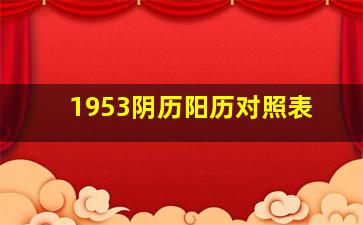 1953阴历阳历对照表